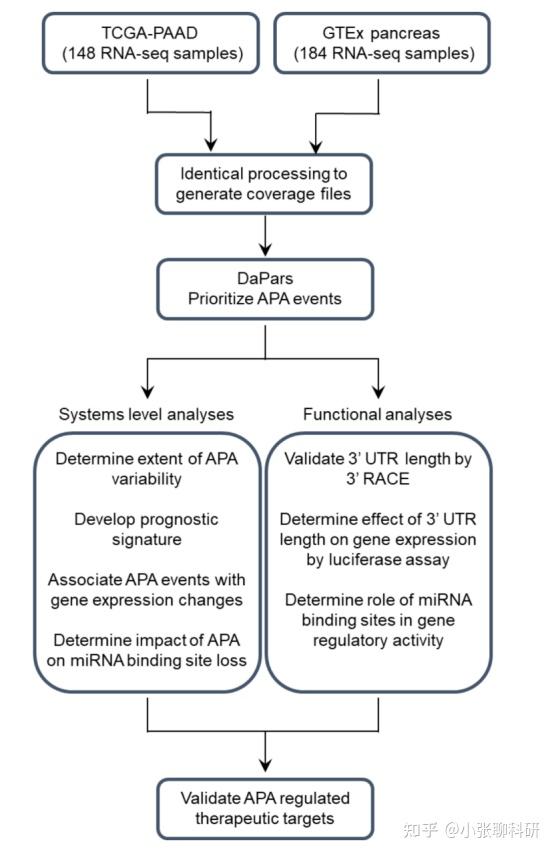 TCGA-PAAD
(148 RNA-seq samples)

GTEx pancreas
(184 RNA-seq samples)

Identical processing to generate coverage files

DaPars
Prioritize APA events

Systems level analyses

Determine extent of APA variability

Develop prognostic signature

Associate APA events with gene expression changes

Determine impact of APA on miRNA binding site loss

Functional analyses

Validate 3' UTR length by 3' RACE

Determine effect of 3' UTR length on gene expression by luciferase assay

Determine role of miRNA binding sites in gene regulatory activity

Validate APA regulated therapeutic targets

知乎 @小张聊科研